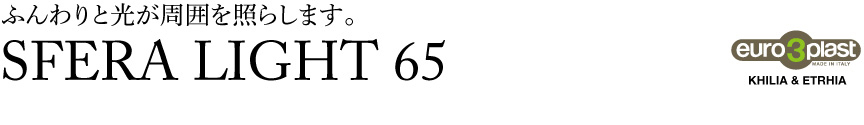 ふんわりと光が周囲を照らします。
SFERA LIGHT 65

euro3plast
MADE IN ITALY
KHILIA & ETRHIA